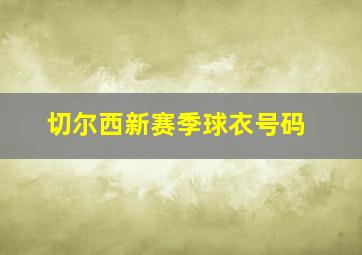 切尔西新赛季球衣号码